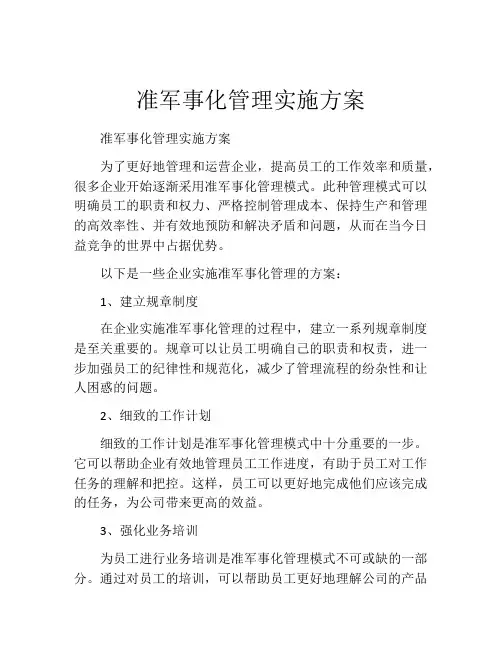 准军事化管理实施方案

准军事化管理实施方案

为了更好地管理和运营企业，提高员工的工作效率和质量，很多企业开始逐渐采用准军事化管理模式。此种管理模式可以明确员工的职责和权力、严格控制管理成本、保持生产和管理的高效率性、并有效地预防和解决矛盾和问题，从而在当今日益竞争的世界中占据优势。

以下是一些企业实施准军事化管理的方案：

1、建立规章制度

在企业实施准军事化管理的过程中，建立一系列规章制度是至关重要的。规章可以让员工明确自己的职责和权责，进一步加强员工的纪律性和规范化，减少了管理流程的纷杂性和让人困惑的问题。

2、细致的工作计划

细致的工作计划是准军事化管理模式中十分重要的一步。它可以帮助企业有效地管理员工工作进度，有助于员工对工作任务的理解和把控。这样，员工可以更好地完成他们应该完成的任务，为公司带来更高的效益。

3、强化业务培训

为员工进行业务培训是准军事化管理模式不可或缺的一部分。通过对员工的培训，可以帮助员工更好地理解公司的产品